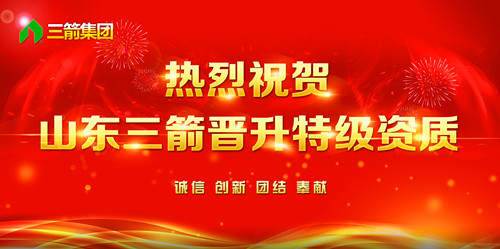 三箭集团

热烈祝贺
山东三箭晋升特级资质

诚信 创新 团结 奉献